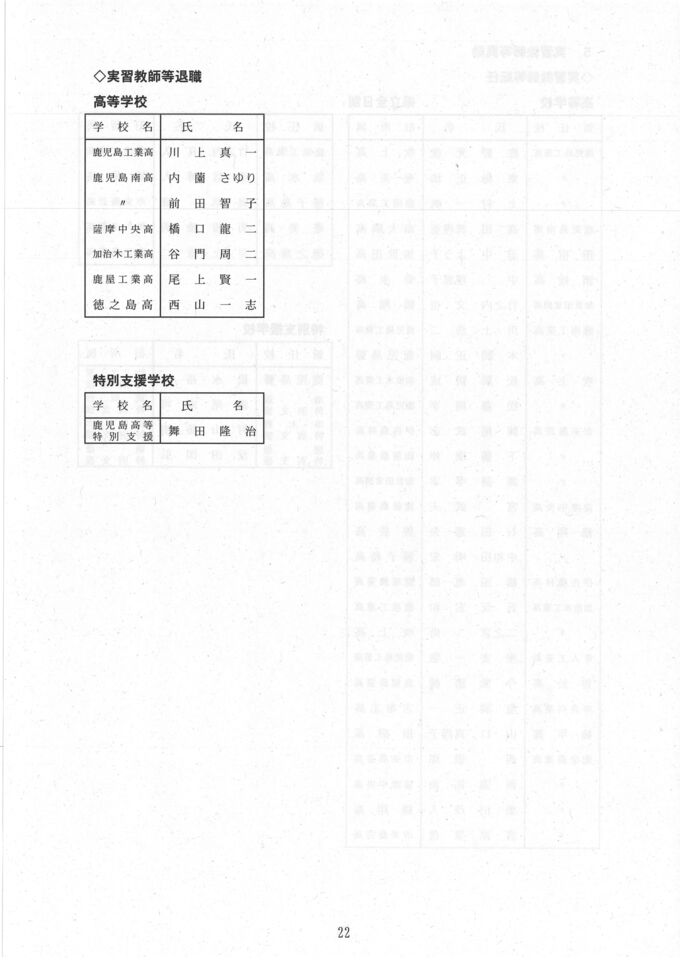 ◇実習教師等退職

高等学校

| 学校名 | 氏名 |
|---|---|
| 鹿児島工業高 | 川上真一 |
| 鹿児島南高 | 内薗さゆり |
| 〃 | 前田智子 |
| 薩摩中央高 | 橋口龍二 |
| 加治木工業高 | 谷門周二 |
| 鹿屋工業高 | 尾上賢一 |
| 徳之島高 | 西山一志 |

特別支援学校

| 学校名 | 氏名 |
|---|---|
| 鹿児島高等特別支援 | 舞田隆治 |

22